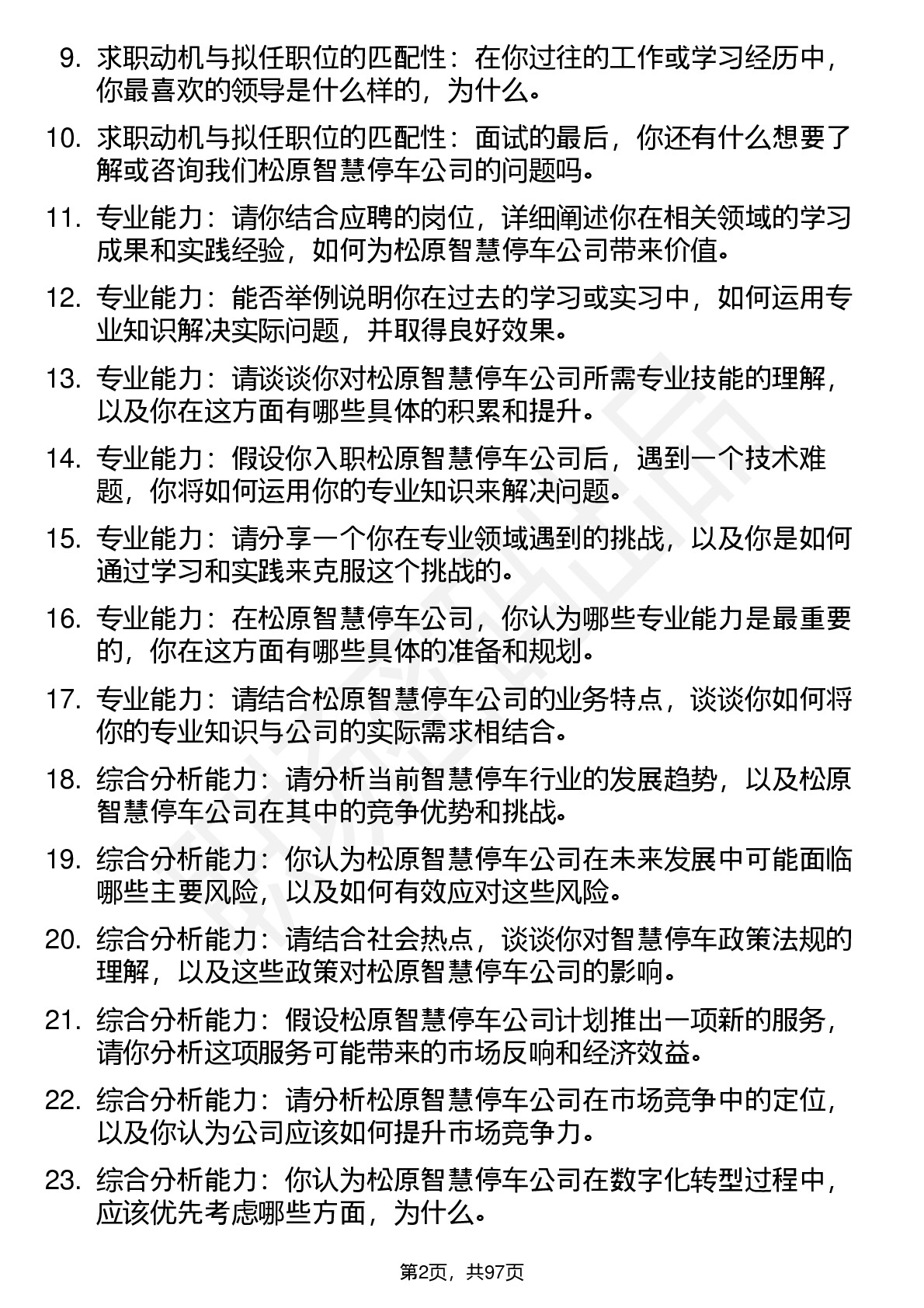 9. 求职动机与拟任职位的匹配性：在你过往的工作或学习经历中，你最喜欢的领导是什么样的，为什么。

10. 求职动机与拟任职位的匹配性：面试的最后，你还有什么想要了解或咨询我们松原智慧停车公司的问题吗。

11. 专业能力：请你结合应聘的岗位，详细阐述你在相关领域的学习成果和实践经验，如何为松原智慧停车公司带来价值。

12. 专业能力：能否举例说明你在过去的学习或实习中，如何运用专业知识解决实际问题，并取得良好效果。

13. 专业能力：请谈谈你对松原智慧停车公司所需专业技能的理解，以及你在这方面有哪些具体的积累和提升。

14. 专业能力：假设你入职松原智慧停车公司后，遇到一个技术难题，你将如何运用你的专业知识来解决问题。

15. 专业能力：请分享一个你在专业领域遇到的挑战，以及你是如何通过学习和实践来克服这个挑战的。

16. 专业能力：在松原智慧停车公司，你认为哪些专业能力是最重要的，你在这方面有哪些具体的准备和规划。

17. 专业能力：请结合松原智慧停车公司的业务特点，谈谈你如何将你的专业知识与公司的实际需求相结合。

18. 综合分析能力：请分析当前智慧停车行业的发展趋势，以及松原智慧停车公司在其中的竞争优势和挑战。

19. 综合分析能力：你认为松原智慧停车公司在未来发展中可能面临哪些主要风险，以及如何有效应对这些风险。

20. 综合分析能力：请结合社会热点，谈谈你对智慧停车政策法规的理解，以及这些政策对松原智慧停车公司的影响。

21. 综合分析能力：假设松原智慧停车公司计划推出一项新的服务，请你分析这项服务可能带来的市场反响和经济效益。

22. 综合分析能力：请分析松原智慧停车公司在市场竞争中的定位，以及你认为公司应该如何提升市场竞争力。

23. 综合分析能力：你认为松原智慧停车公司在数字化转型过程中，应该优先考虑哪些方面，为什么。

第2页，共97页